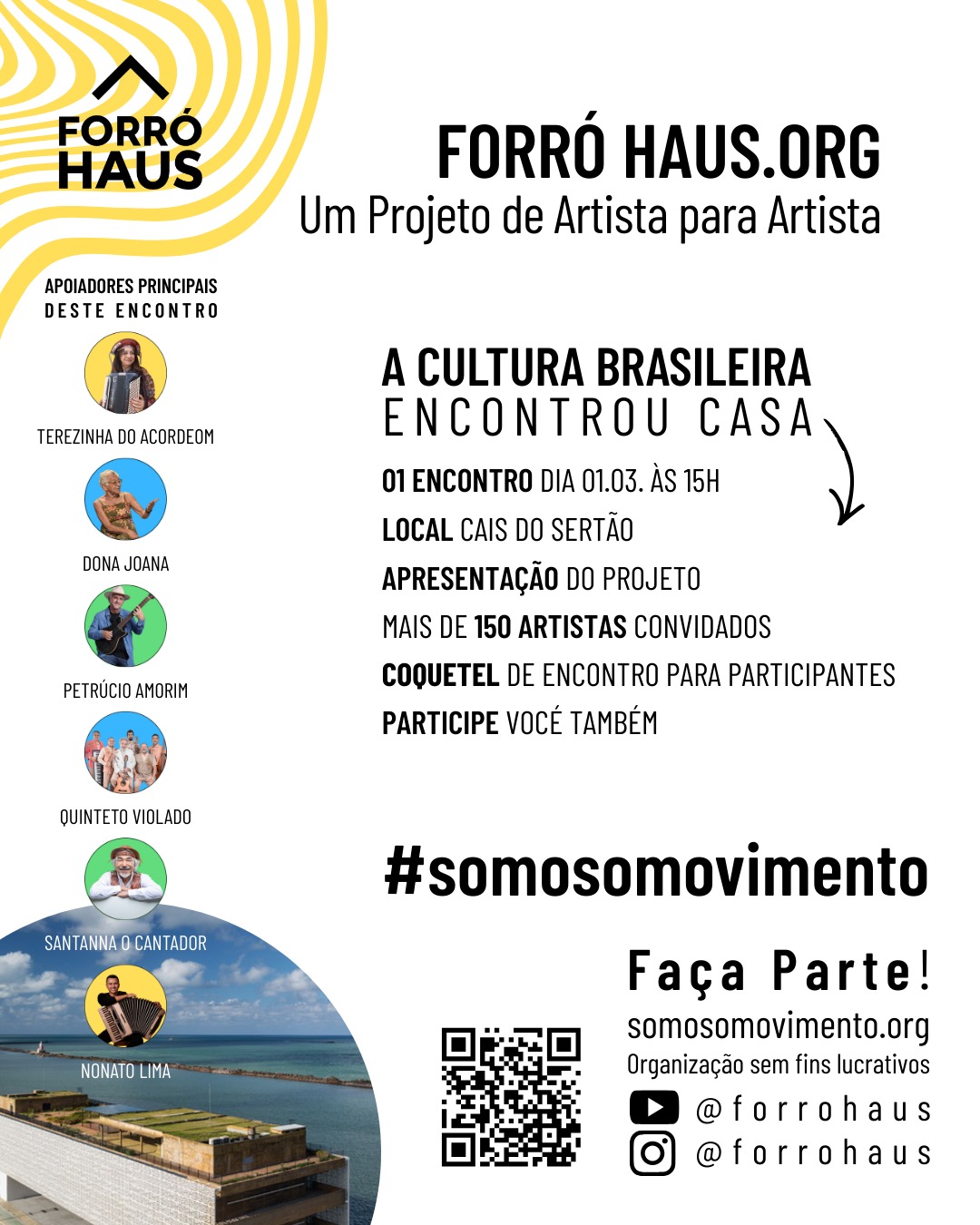 FORRÓ HAUS

FORRÓ HAUS.ORG
Um Projeto de Artista para Artista

APOIADORES PRINCIPAIS
DESTE ENCONTRO

TEREZINHA DO ACORDEOM

DONA JOANA

PETRÚCIO AMORIM

QUINTETO VIOLADO

SANTANNA O CANTADOR

NONATO LIMA

A CULTURA BRASILEIRA
ENCONTROU CASA

01 ENCONTRO DIA 01.03. ÀS 15H
LOCAL CAIS DO SERTÃO
APRESENTAÇÃO DO PROJETO
MAIS DE 150 ARTISTAS CONVIDADOS
COQUETEL DE ENCONTRO PARA PARTICIPANTES
PARTICIPE VOCÉ TAMBÉM

#somosomovimento

Faça Parte!
somosomovimento.org
Organização sem fins lucrativos
@forrohaus
@forrohaus